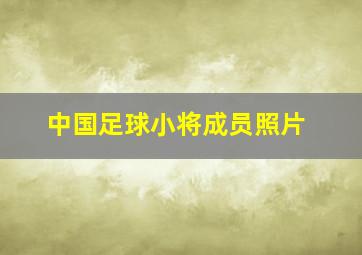 中国足球小将成员照片